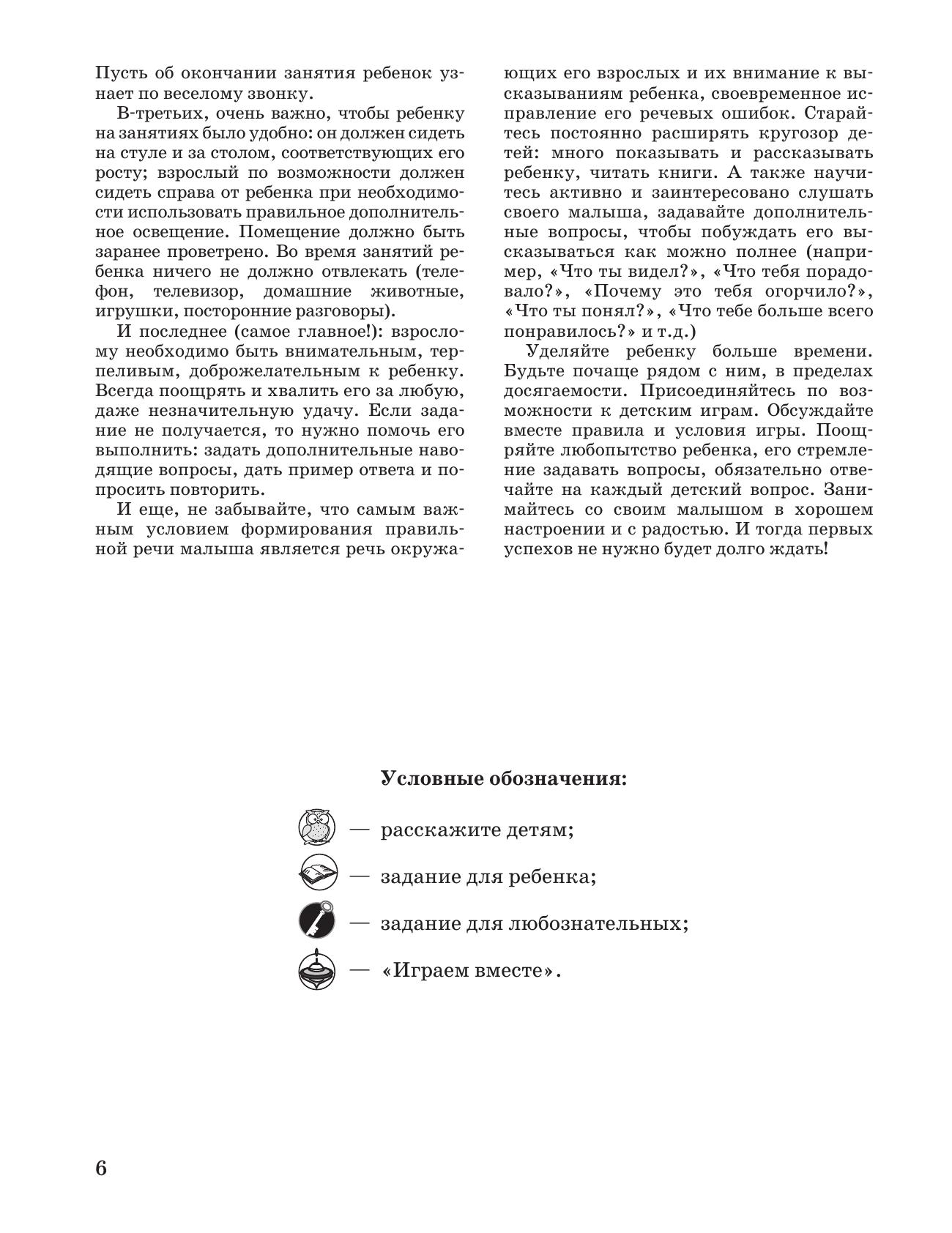 Пусть об окончании занятия ребенок узнает по веселому звонку.

В-третьих, очень важно, чтобы ребенку на занятиях было удобно: он должен сидеть на стуле и за столом, соответствующих его росту; взрослый по возможности должен сидеть справа от ребенка при необходимости использовать правильное дополнительное освещение. Помещение должно быть заранее проветрено. Во время занятий ребенка ничего не должно отвлекать (телефон, телевизор, домашние животные, игрушки, посторонние разговоры).

И последнее (самое главное!): взрослому необходимо быть внимательным, терпеливым, доброжелательным к ребенку. Всегда поощрять и хвалить его за любую, даже незначительную удачу. Если задание не получается, то нужно помочь его выполнить: задать дополнительные наводящие вопросы, дать пример ответа и попросить повторить.

И еще, не забывайте, что самым важным условием формирования правильной речи малыша является речь окружающих его взрослых и их внимание к высказываниям ребенка, своевременное исправление его речевых ошибок. Старайтесь постоянно расширять кругозор детей: много показывать и рассказывать ребенку, читать книги. А также научитесь активно и заинтересовано слушать своего малыша, задавайте дополнительные вопросы, чтобы побуждать его высказываться как можно полнее (например, «Что ты видел?», «Что тебя порадовало?», «Почему это тебя огорчило?», «Что ты понял?», «Что тебе больше всего понравилось?» и т.д.)

Уделяйте ребенку больше времени. Будьте почаще рядом с ним, в пределах досягаемости. Присоединяйтесь по возможности к детским играм. Обсуждайте вместе правила и условия игры. Поощряйте любопытство ребенка, его стремление задавать вопросы, обязательно отвечайте на каждый детский вопрос. Занимайтесь со своим малышом в хорошем настроении и с радостью. И тогда первых успехов не нужно будет долго ждать!

Условные обозначения:

— расскажите детям;

— задание для ребенка;

— задание для любознательных;

— «Играем вместе».

6